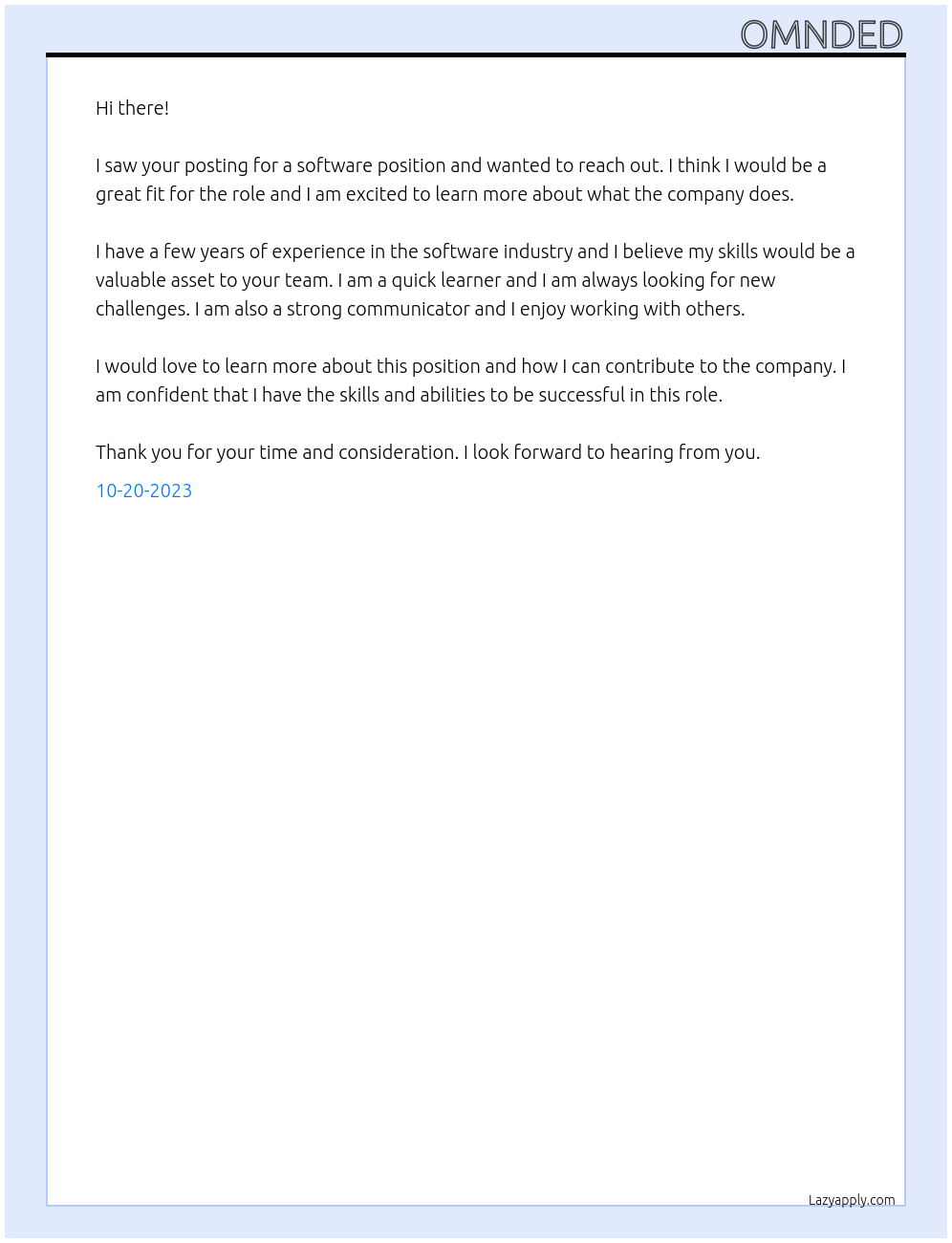 OMNDED

Hi there!

I saw your posting for a software position and wanted to reach out. I think I would be a great fit for the role and I am excited to learn more about what the company does.

I have a few years of experience in the software industry and I believe my skills would be a valuable asset to your team. I am a quick learner and I am always looking for new challenges. I am also a strong communicator and I enjoy working with others.

I would love to learn more about this position and how I can contribute to the company. I am confident that I have the skills and abilities to be successful in this role.

Thank you for your time and consideration. I look forward to hearing from you.

10-20-2023

Lazyapply.com